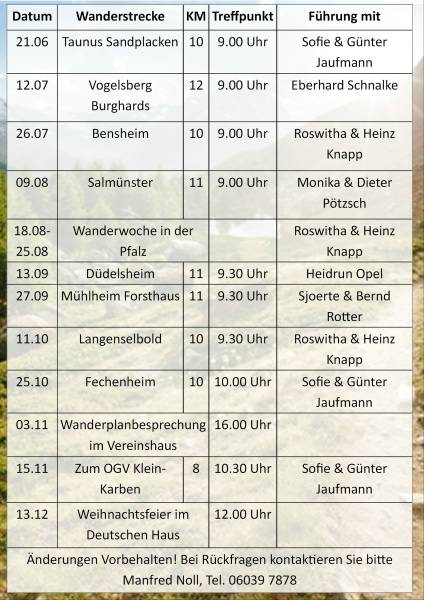 | Datum | Wanderstrecke | KM | Treffpunkt | Führung mit |
|---|---|---|---|---|
| 21.06 | Taunus Sandplacken | 10 | 9.00 Uhr | Sofie & Günter Jaufmann |
| 12.07 | Vogelsberg Burghards | 12 | 9.00 Uhr | Eberhard Schnalke |
| 26.07 | Bensheim | 10 | 9.00 Uhr | Roswitha & Heinz Knapp |
| 09.08 | Salmünster | 11 | 9.00 Uhr | Monika & Dieter Pötzsch |
| 18.08-25.08 | Wanderwoche in der Pfalz | | | Roswitha & Heinz Knapp |
| 13.09 | Düdelsheim | 11 | 9.30 Uhr | Heidrun Opel |
| 27.09 | Mühlheim Forsthaus | 11 | 9.30 Uhr | Sjoerte & Bernd Rotter |
| 11.10 | Langenselbold | 10 | 9.30 Uhr | Roswitha & Heinz Knapp |
| 25.10 | Fechenheim | 10 | 10.00 Uhr | Sofie & Günter Jaufmann |
| 03.11 | Wanderplanbesprechung im Vereinshaus | | 16.00 Uhr | |
| 15.11 | Zum OGV Klein-Karben | 8 | 10.30 Uhr | Sofie & Günter Jaufmann |
| 13.12 | Weihnachtsfeier im Deutschen Haus | | 12.00 Uhr | |
| Änderungen Vorbehalten! Bei Rückfragen kontaktieren Sie bitte Manfred Noll, Tel. 06039 7878 | | | | |